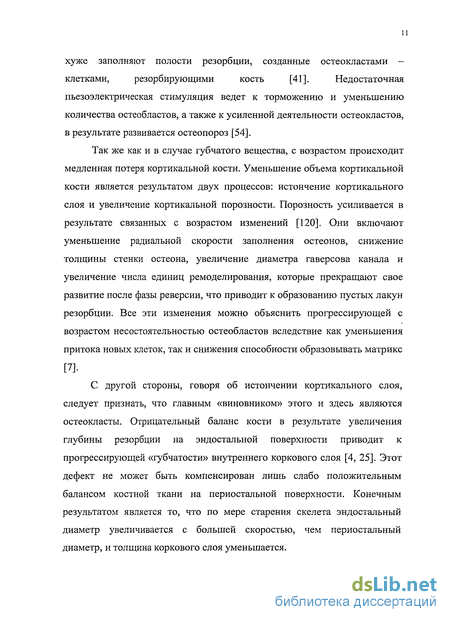 11

хуже заполняют полости резорбции, созданные остеокластами – клетками, резорбирующими кость [41]. Недостаточная пьезоэлектрическая стимуляция ведет к торможению и уменьшению количества остеобластов, а также к усиленной деятельности остеокластов, в результате развивается остеопороз [54].

Так же как и в случае губчатого вещества, с возрастом происходит медленная потеря кортикальной кости. Уменьшение объема кортикальной кости является результатом двух процессов: истончение кортикального слоя и увеличение кортикальной порозности. Порозность усиливается в результате связанных с возрастом изменений [120]. Они включают уменьшение радиальной скорости заполнения остеонов, снижение толщины стенки остеона, увеличение диаметра гаверсова канала и увеличение числа единиц ремоделирования, которые прекращают свое развитие после фазы реверсии, что приводит к образованию пустых лакун резорбции. Все эти изменения можно объяснить прогрессирующей с возрастом несостоятельностью остеобластов вследствие как уменьшения притока новых клеток, так и снижения способности образовывать матрикс [7].

С другой стороны, говоря об истончении кортикального слоя, следует признать, что главным «виновником» этого и здесь являются остеокласты. Отрицательный баланс кости в результате увеличения глубины резорбции на эндостальной поверхности приводит к прогрессирующей «губчатости» внутреннего коркового слоя [4, 25]. Этот дефект не может быть компенсирован лишь слабо положительным балансом костной ткани на периостальной поверхности. Конечным результатом является то, что по мере старения скелета эндостальный диаметр увеличивается с большей скоростью, чем периостальный диаметр, и толщина коркового слоя уменьшается.

dsLib.net
библиотека диссертаций